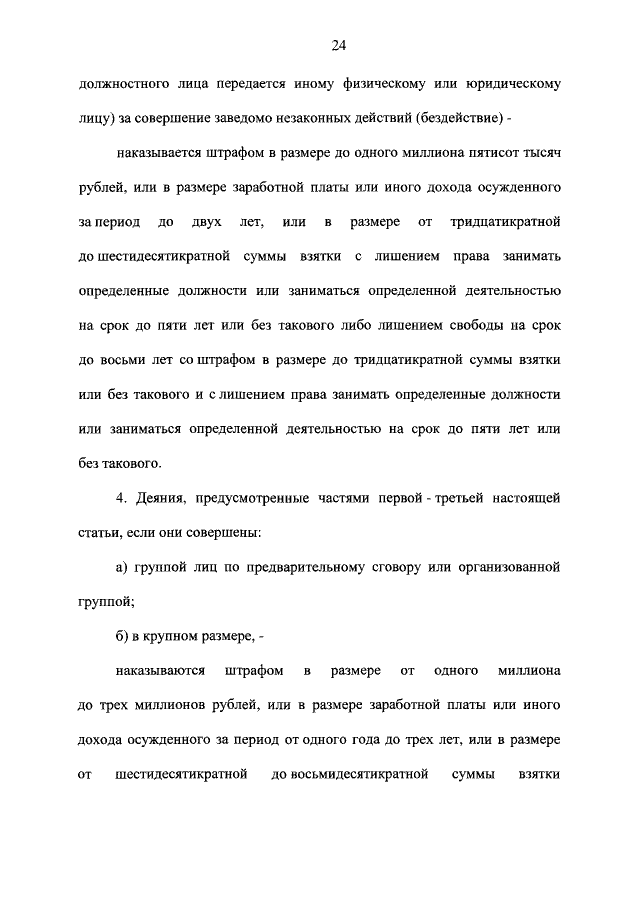 24

должностного лица передается иному физическому или юридическому лицу) за совершение заведомо незаконных действий (бездействие) -

наказывается штрафом в размере до одного миллиона пятисот тысяч рублей, или в размере заработной платы или иного дохода осужденного за период до двух лет, или в размере от тридцатикратной до шестидесятикратной суммы взятки с лишением права занимать определенные должности или заниматься определенной деятельностью на срок до пяти лет или без такового либо лишением свободы на срок до восьми лет со штрафом в размере до тридцатикратной суммы взятки или без такового и с лишением права занимать определенные должности или заниматься определенной деятельностью на срок до пяти лет или без такового.

4. Деяния, предусмотренные частями первой - третьей настоящей статьи, если они совершены:

а) группой лиц по предварительному сговору или организованной группой;

б) в крупном размере, -

наказываются штрафом в размере от одного миллиона до трех миллионов рублей, или в размере заработной платы или иного дохода осужденного за период от одного года до трех лет, или в размере от шестидесятикратной до восьмидесятикратной суммы взятки